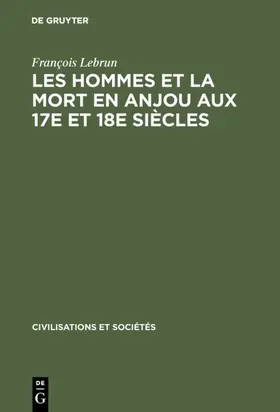 DE GRUYTER

François Lebrun

LES HOMMES ET LA MORT EN ANJOU AUX 17E ET 18E SIÈCLES

CIVILISATIONS ET SOCIÉTÉS

DE
G